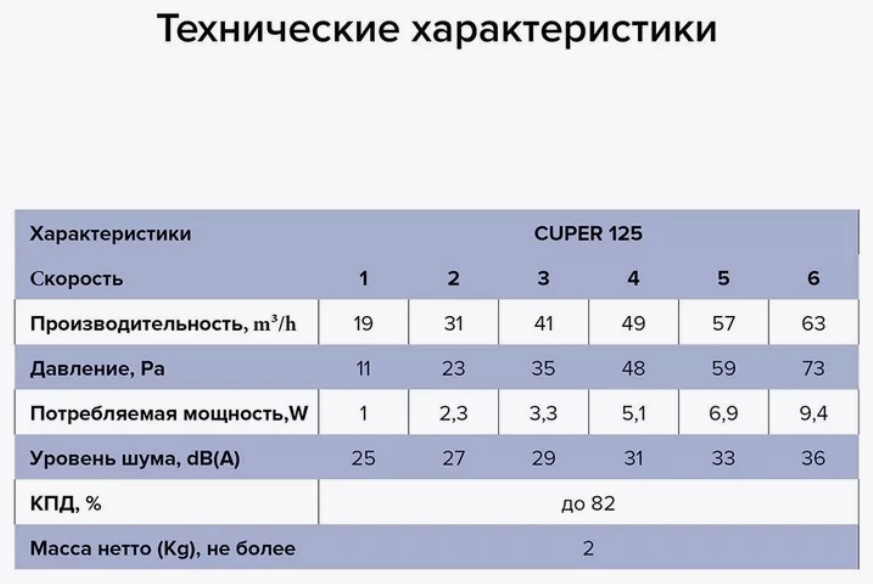 Технические характеристики

| Характеристики | CUPER 125 | | | | | |
|---|---|---|---|---|---|---|
| Скорость | 1 | 2 | 3 | 4 | 5 | 6 |
| Производительность, $m^3/h$ | 19 | 31 | 41 | 49 | 57 | 63 |
| Давление, Pa | 11 | 23 | 35 | 48 | 59 | 73 |
| Потребляемая мощность,W | 1 | 2,3 | 3,3 | 5,1 | 6,9 | 9,4 |
| Уровень шума, dB(A) | 25 | 27 | 29 | 31 | 33 | 36 |
| КПД, % | до 82 | | | | | |
| Масса нетто (Kg), не более | 2 | | | | | |